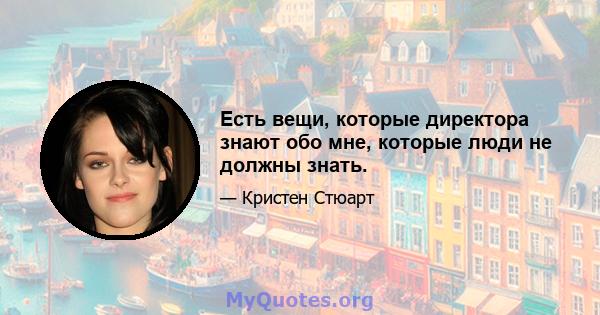 Есть вещи, которые директора знают обо мне, которые люди не должны знать.

— Кристен Стюарт

MyQuotes.org